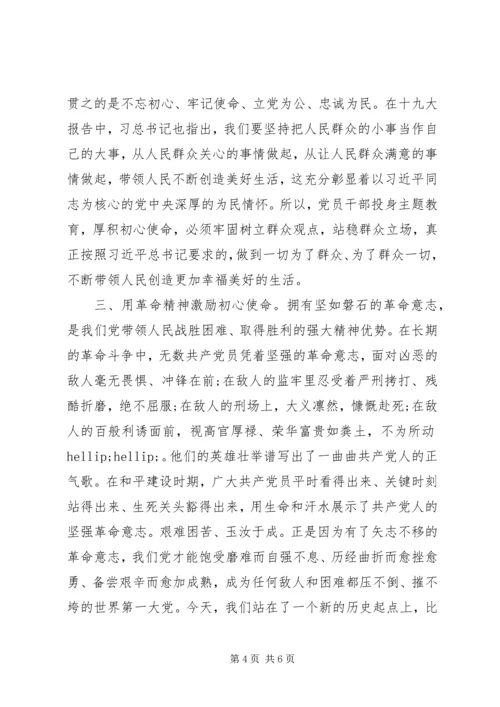 贯之的是不忘初心、牢记使命、立党为公、忠诚为民。在十九大报告中，习总书记也指出，我们要坚持把人民群众的小事当作自己的大事，从人民群众关心的事情做起，从让人民群众满意的事情做起，带领人民不断创造美好生活，这充分彰显着以习近平同志为核心的党中央深厚的为民情怀。所以，党员干部投身主题教育，厚积初心使命，必须牢固树立群众观点，站稳群众立场，真正按照习近平总书记要求的，做到一切为了群众、为了群众一切，不断带领人民创造更加幸福美好的生活。

三、用革命精神激励初心使命。拥有坚如磐石的革命意志，是我们党带领人民战胜困难、取得胜利的强大精神优势。在长期的革命斗争中，无数共产党员凭着坚强的革命意志，面对凶恶的敌人毫无畏惧、冲锋在前;在敌人的监牢里忍受着严刑拷打、残酷折磨，绝不屈服;在敌人的刑场上，大义凛然，慷慨赴死;在敌人的百般利诱面前，视高官厚禄、荣华富贵如粪土，不为所动hellip;hellip;。他们的英雄壮举谱写出了一曲曲共产党人的正气歌。在和平建设时期，广大共产党员平时看得出来、关键时刻站得出来、生死关头豁得出来，用生命和汗水展示了共产党人的坚强革命意志。艰难困苦、玉汝于成。正是因为有了矢志不移的革命意志，我们党才能饱受磨难而自强不息、历经曲折而愈挫愈勇、备尝艰辛而愈加成熟，成为任何敌人和困难都压不倒、摧不垮的世界第一大党。今天，我们站在了一个新的历史起点上，比

第 4 页 共 6 页